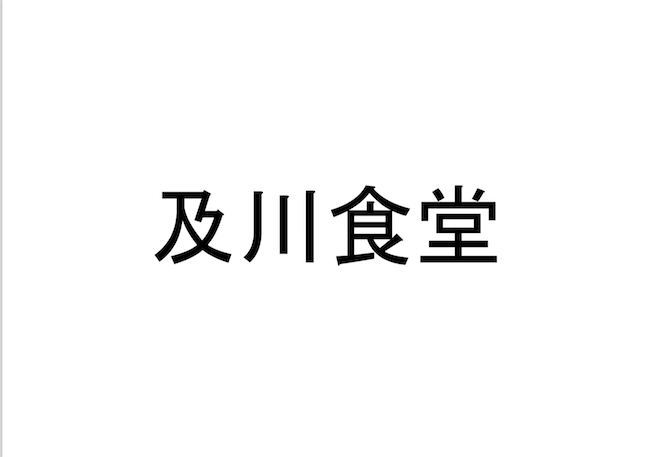 及川食堂